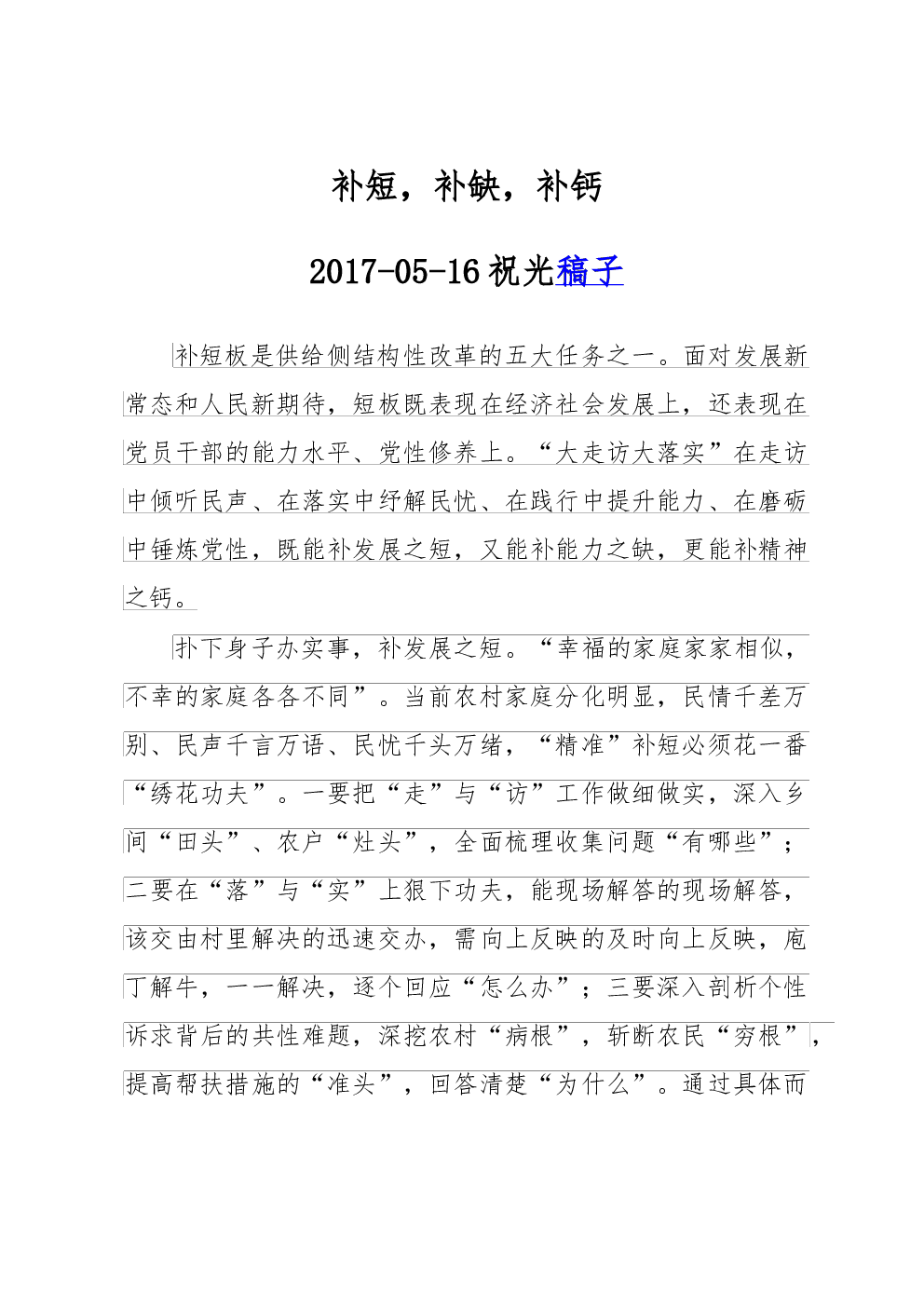 补短，补缺，补钙

2017-05-16 祝光稿子

补短板是供给侧结构性改革的五大任务之一。面对发展新常态和人民新期待，短板既表现在经济社会发展上，还表现在党员干部的能力水平、党性修养上。“大走访大落实”在走访中倾听民声、在落实中纾解民忧、在践行中提升能力、在磨砺中锤炼党性，既能补发展之短，又能补能力之缺，更能补精神之钙。

扑下身子办实事，补发展之短。“幸福的家庭家家相似，不幸的家庭各各不同”。当前农村家庭分化明显，民情千差万别、民声千言万语、民忧千头万绪，“精准”补短必须花一番“绣花功夫”。一要把“走”与“访”工作做细做实，深入乡间“田头”、农户“灶头”，全面梳理收集问题“有哪些”；二要在“落”与“实”上狠下功夫，能现场解答的现场解答，该交由村里解决的迅速交办，需向上反映的及时向上反映，庖丁解牛，一一解决，逐个回应“怎么办”；三要深入剖析个性诉求背后的共性难题，深挖农村“病根”，斩断农民“穷根”，提高帮扶措施的“准头”，回答清楚“为什么”。通过具体而